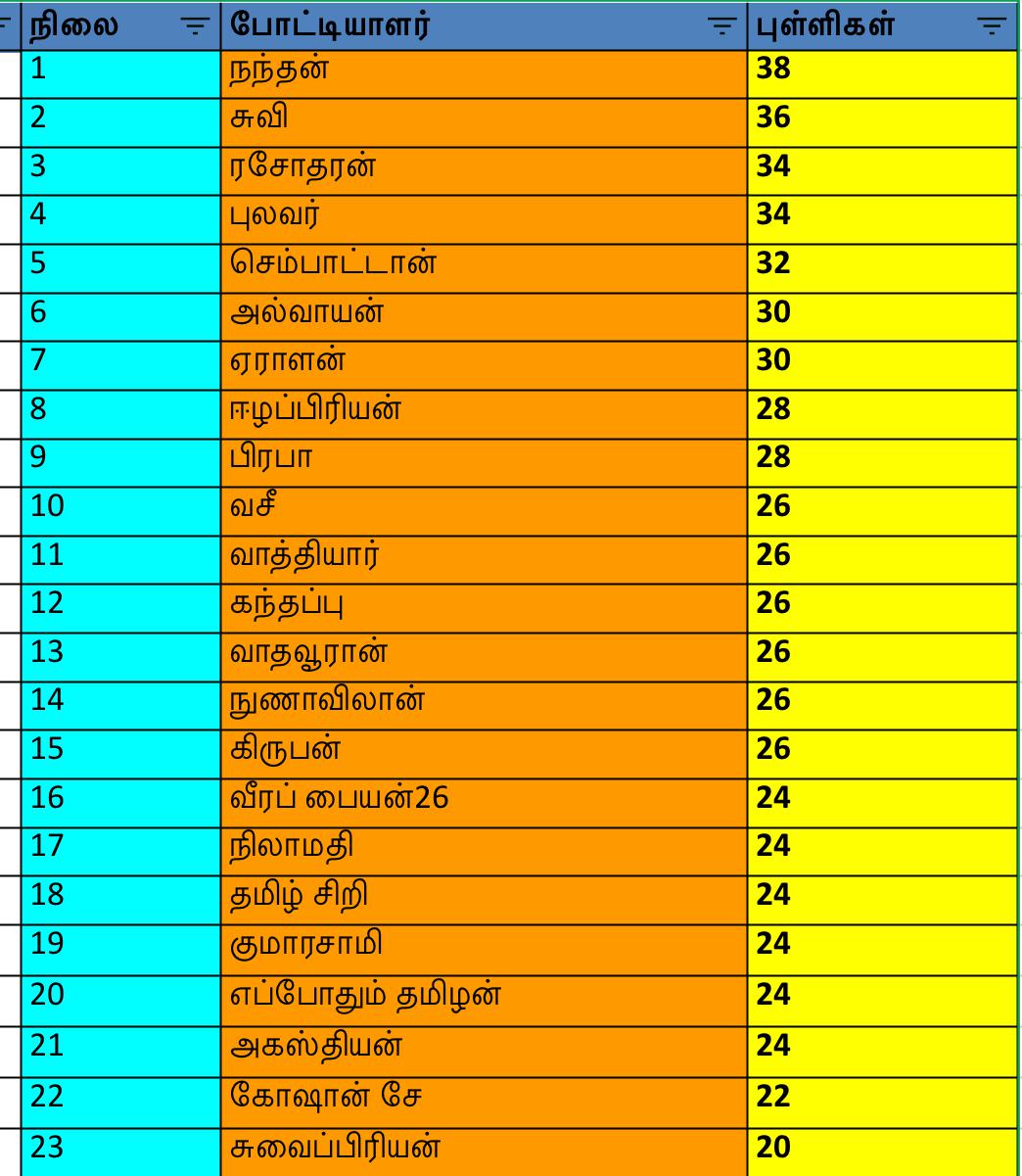 | நிலை | போட்டியாளர் | புள்ளிகள் |
|---|---|---|
| 1 | நந்தன் | 38 |
| 2 | சுவி | 36 |
| 3 | ரசோதரன் | 34 |
| 4 | புலவர் | 34 |
| 5 | செம்பாட்டான் | 32 |
| 6 | அல்வாயன் | 30 |
| 7 | ஏராளன் | 30 |
| 8 | ஈழப்பிரியன் | 28 |
| 9 | பிரபா | 28 |
| 10 | வசீ | 26 |
| 11 | வாத்தியார் | 26 |
| 12 | கந்தப்பு | 26 |
| 13 | வாதவூரான் | 26 |
| 14 | நுணாவிலான் | 26 |
| 15 | கிருபன் | 26 |
| 16 | வீரப் பையன்26 | 24 |
| 17 | நிலாமதி | 24 |
| 18 | தமிழ் சிறி | 24 |
| 19 | குமாரசாமி | 24 |
| 20 | எப்போதும் தமிழன் | 24 |
| 21 | அகஸ்தியன் | 24 |
| 22 | கோஷான் சே | 22 |
| 23 | சுவைப்பிரியன் | 20 |